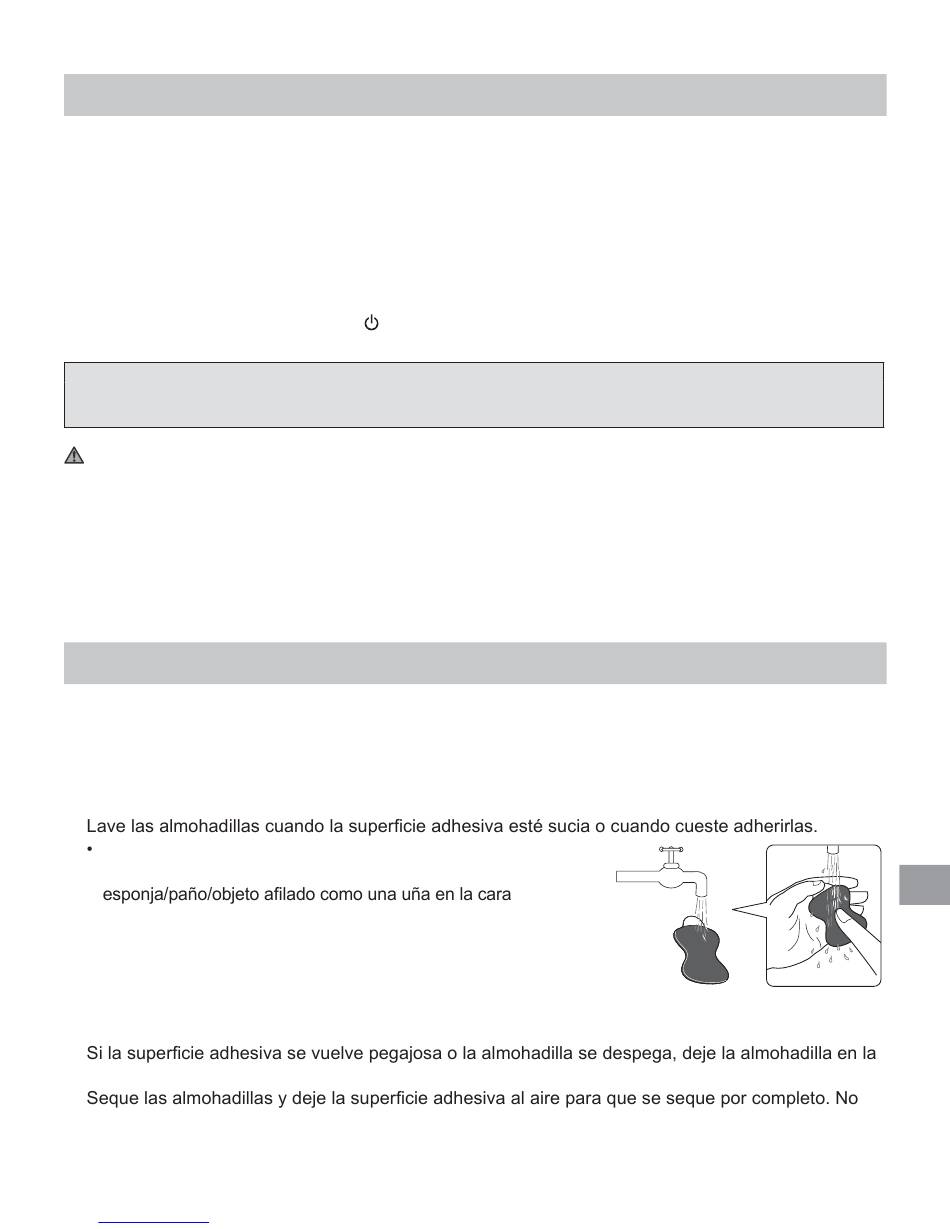 Lave las almohadillas cuando la superficie adhesiva esté sucia o cuando cueste adherirlas.
•

esponja/paño/objeto afilado como una uña en la cara

Si la superficie adhesiva se vuelve pegajosa o la almohadilla se despega, deje la almohadilla en la

Seque las almohadillas y deje la superficie adhesiva al aire para que se seque por completo. No